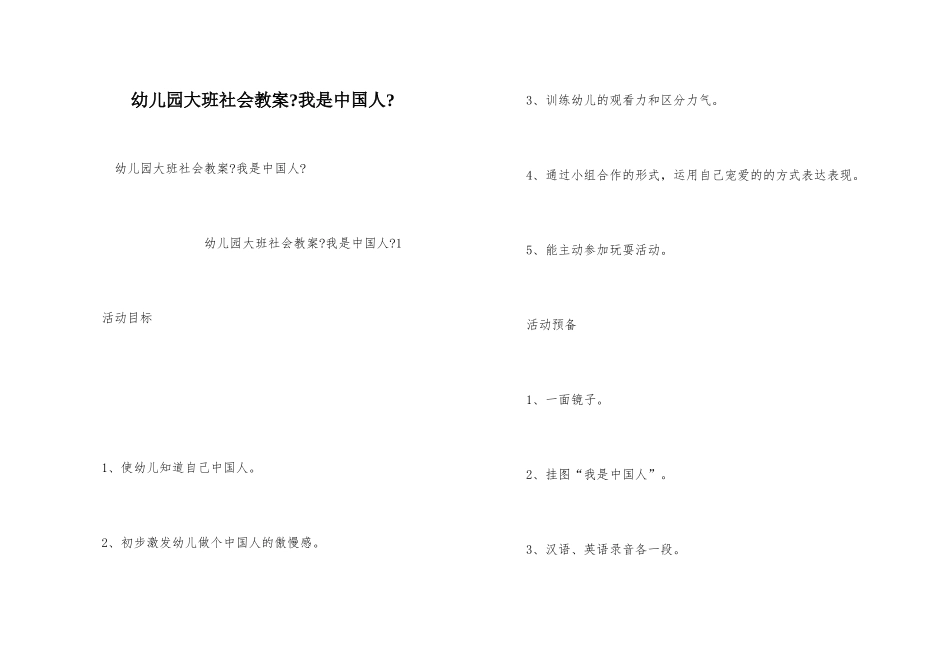 幼儿园大班社会教案?我是中国人?

幼儿园大班社会教案?我是中国人?

幼儿园大班社会教案?我是中国人?1

活动目标

1、使幼儿知道自己中国人。

2、初步激发幼儿做个中国人的傲慢感。

3、训练幼儿的观看力和区分力气。

4、通过小组合作的形式，运用自己宠爱的的方式表达表现。

5、能主动参加玩耍活动。

活动预备

1、一面镜子。

2、挂图“我是中国人”。

3、汉语、英语录音各一段。